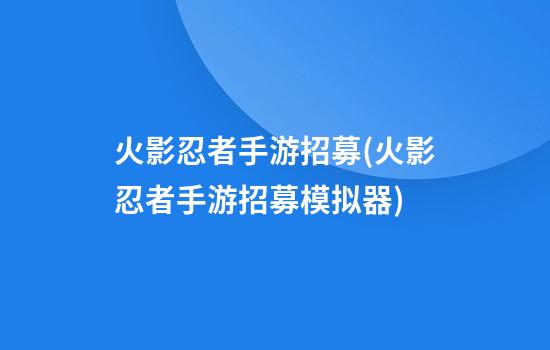 火影忍者手游招募(火影忍者手游招募模拟器)